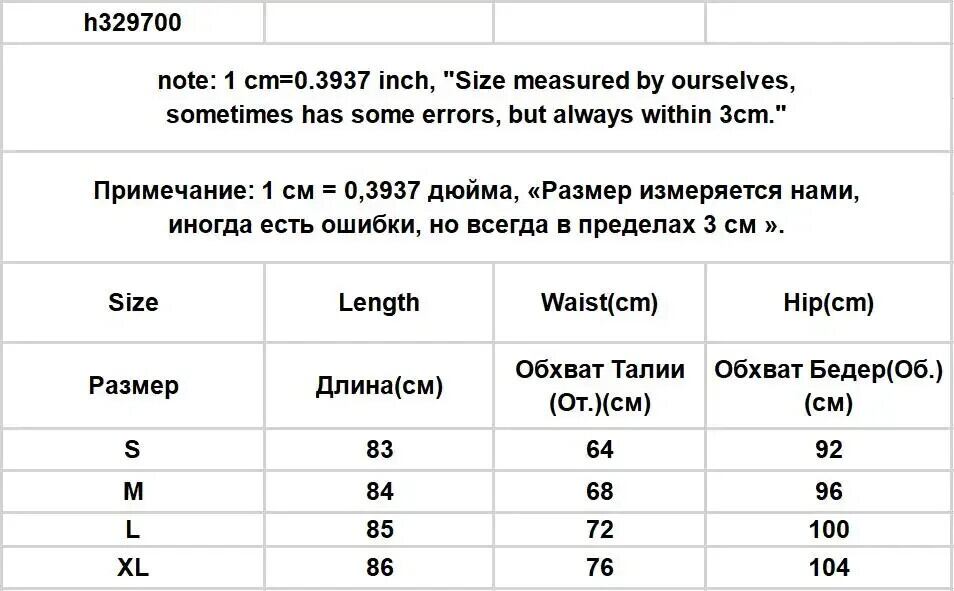 h329700

note: 1 cm=0.3937 inch, "Size measured by ourselves, sometimes has some errors, but always within 3cm."

Примечание: 1 см = 0,3937 дюйма, «Размер измеряется нами, иногда есть ошибки, но всегда в пределах 3 см ».

| Size | Length | Waist(cm) | Hip(cm) |
|---|---|---|---|
| Размер | Длина(см) | Обхват Талии (От.)(см) | Обхват Бедер(Об.) (см) |
| S | 83 | 64 | 92 |
| M | 84 | 68 | 96 |
| L | 85 | 72 | 100 |
| XL | 86 | 76 | 104 |